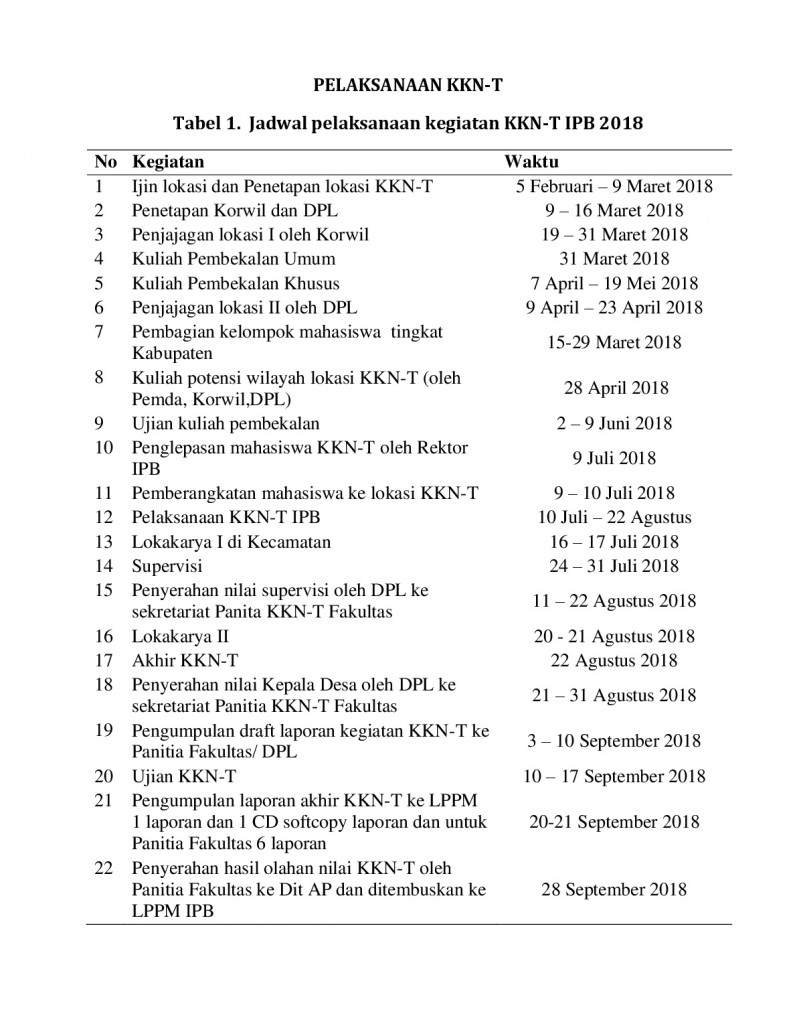 PELAKSANAAN KKN-T

Tabel 1. Jadwal pelaksanaan kegiatan KKN-T IPB 2018

| No | Kegiatan | Waktu |
|---|---|---|
| 1 | Ijin lokasi dan Penetapan lokasi KKN-T | 5 Februari – 9 Maret 2018 |
| 2 | Penetapan Korwil dan DPL | 9 – 16 Maret 2018 |
| 3 | Penjajagan lokasi I oleh Korwil | 19 – 31 Maret 2018 |
| 4 | Kuliah Pembekalan Umum | 31 Maret 2018 |
| 5 | Kuliah Pembekalan Khusus | 7 April – 19 Mei 2018 |
| 6 | Penjajagan lokasi II oleh DPL | 9 April – 23 April 2018 |
| 7 | Pembagian kelompok mahasiswa tingkat Kabupaten | 15-29 Maret 2018 |
| 8 | Kuliah potensi wilayah lokasi KKN-T (oleh Pemda, Korwil,DPL) | 28 April 2018 |
| 9 | Ujian kuliah pembekalan | 2 – 9 Juni 2018 |
| 10 | Penglepasan mahasiswa KKN-T oleh Rektor IPB | 9 Juli 2018 |
| 11 | Pemberangkatan mahasiswa ke lokasi KKN-T | 9 – 10 Juli 2018 |
| 12 | Pelaksanaan KKN-T IPB | 10 Juli – 22 Agustus |
| 13 | Lokakarya I di Kecamatan | 16 – 17 Juli 2018 |
| 14 | Supervisi | 24 – 31 Juli 2018 |
| 15 | Penyerahan nilai supervisi oleh DPL ke sekretariat Panita KKN-T Fakultas | 11 – 22 Agustus 2018 |
| 16 | Lokakarya II | 20 - 21 Agustus 2018 |
| 17 | Akhir KKN-T | 22 Agustus 2018 |
| 18 | Penyerahan nilai Kepala Desa oleh DPL ke sekretariat Panitia KKN-T Fakultas | 21 – 31 Agustus 2018 |
| 19 | Pengumpulan draft laporan kegiatan KKN-T ke Panitia Fakultas/ DPL | 3 – 10 September 2018 |
| 20 | Ujian KKN-T | 10 – 17 September 2018 |
| 21 | Pengumpulan laporan akhir KKN-T ke LPPM 1 laporan dan 1 CD softcopy laporan dan untuk Panitia Fakultas 6 laporan | 20-21 September 2018 |
| 22 | Penyerahan hasil olahan nilai KKN-T oleh Panitia Fakultas ke Dit AP dan ditembuskan ke LPPM IPB | 28 September 2018 |